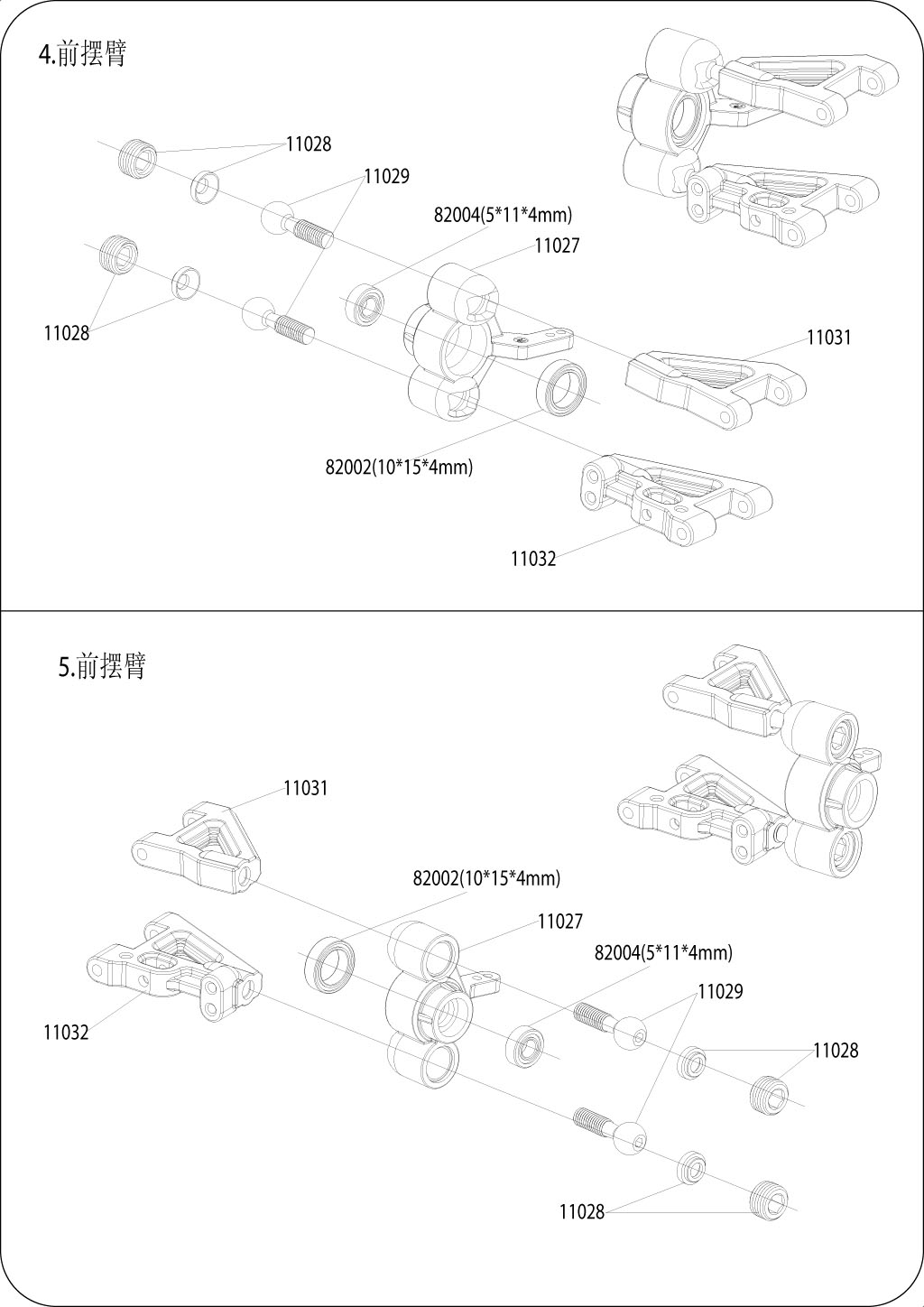 4.前摆臂

11028
11029
82004(5*11*4mm)
11027
11028
11031
82002(10*15*4mm)
11032

5.前摆臂

11031
82002(10*15*4mm)
11027
82004(5*11*4mm)
11029
11032
11028
11028